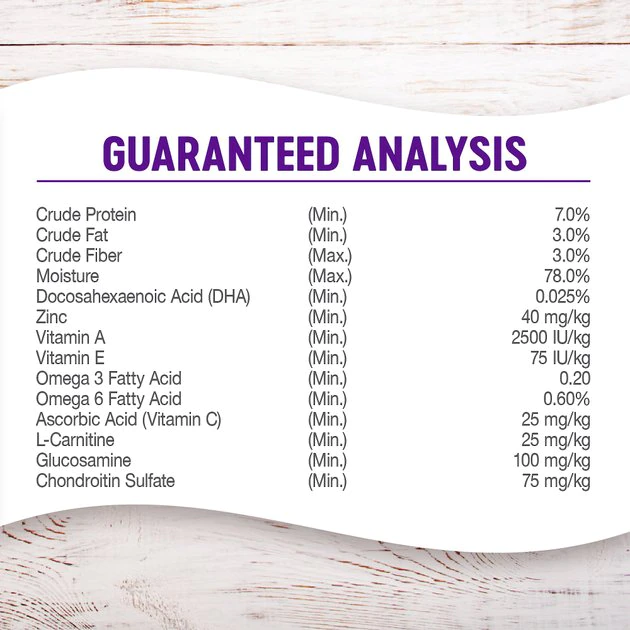 GUARANTEED ANALYSIS

| | | |
|---|---|---|
| Crude Protein | (Min.) | 7.0% |
| Crude Fat | (Min.) | 3.0% |
| Crude Fiber | (Max.) | 3.0% |
| Moisture | (Max.) | 78.0% |
| Docosahexaenoic Acid (DHA) | (Min.) | 0.025% |
| Zinc | (Min.) | 40 mg/kg |
| Vitamin A | (Min.) | 2500 IU/kg |
| Vitamin E | (Min.) | 75 IU/kg |
| Omega 3 Fatty Acid | (Min.) | 0.20 |
| Omega 6 Fatty Acid | (Min.) | 0.60% |
| Ascorbic Acid (Vitamin C) | (Min.) | 25 mg/kg |
| L-Carnitine | (Min.) | 25 mg/kg |
| Glucosamine | (Min.) | 100 mg/kg |
| Chondroitin Sulfate | (Min.) | 75 mg/kg |